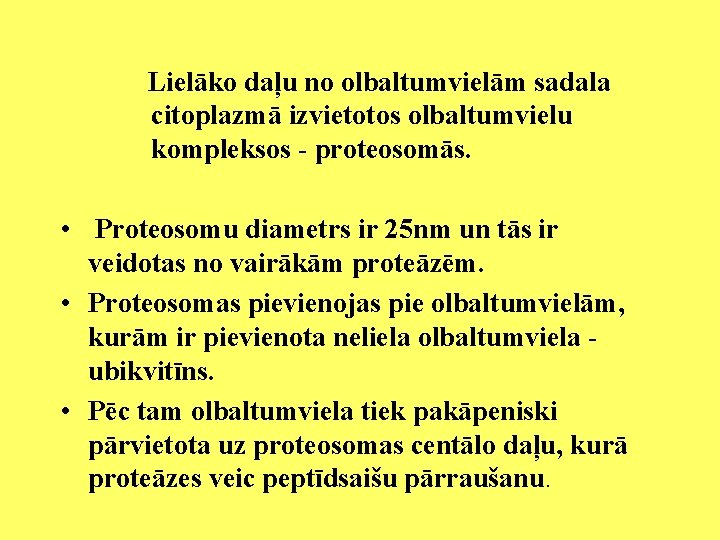 Lielāko daļu no olbaltumvielām sadala citoplazmā izvietotos olbaltumvielu kompleksos - proteosomās.

• Proteosomu diametrs ir 25nm un tās ir veidotas no vairākām proteāzēm.
• Proteosomas pievienojas pie olbaltumvielām, kurām ir pievienota neliela olbaltumviela - ubikvitīns.
• Pēc tam olbaltumviela tiek pakāpeniski pārvietota uz proteosomas centālo daļu, kurā proteāzes veic peptīdsaišu pārraušanu.